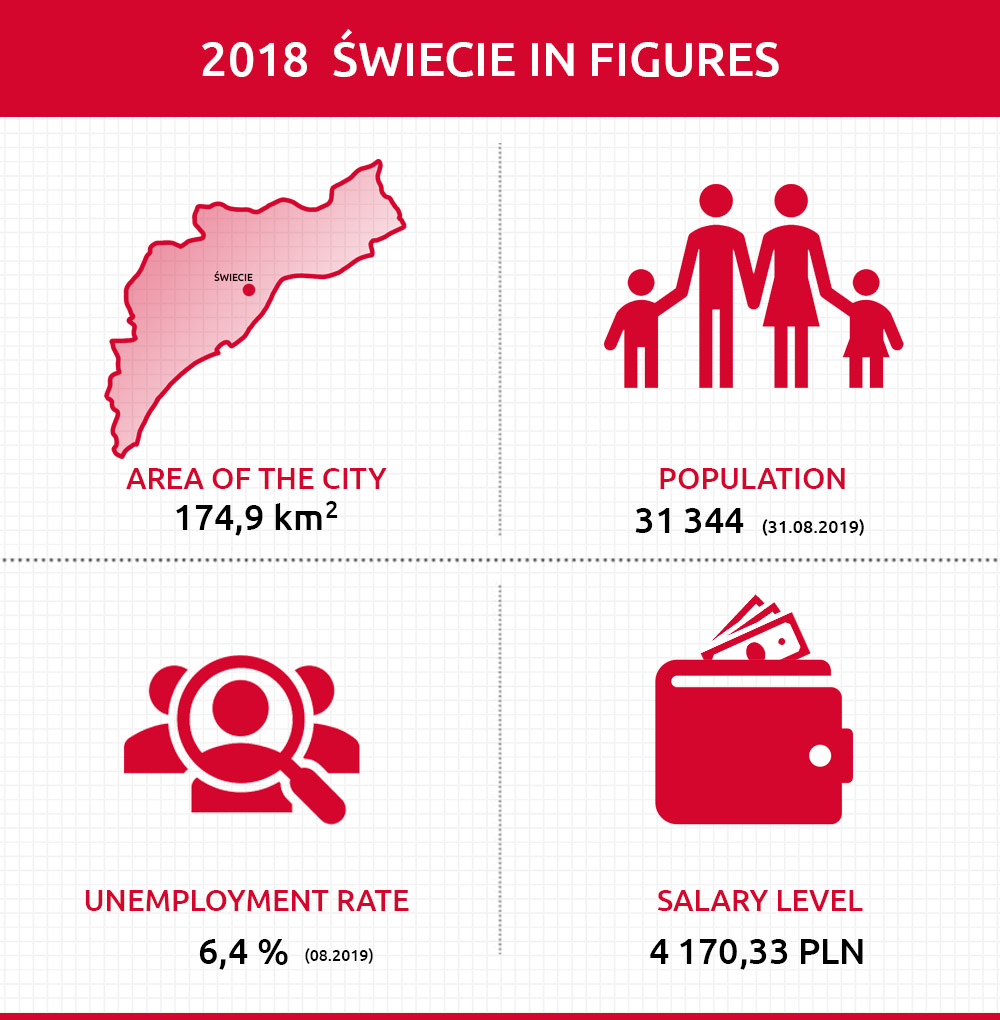 2018 ŚWIECIE IN FIGURES

ŚWIECIE

AREA OF THE CITY
174,9 km$^2$

POPULATION
31 344 (31.08.2019)

UNEMPLOYMENT RATE
6,4 % (08.2019)

SALARY LEVEL
4 170,33 PLN